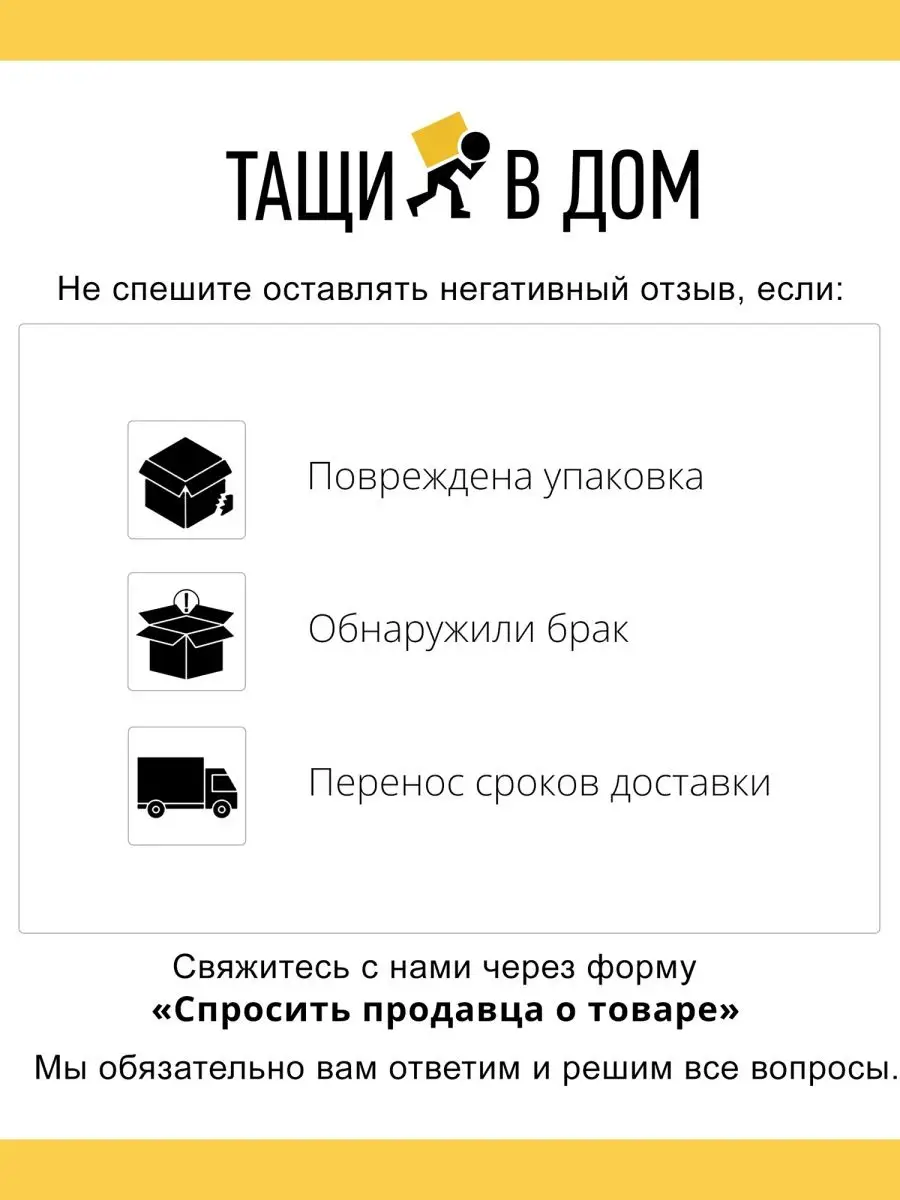 ТАЩИ В ДОМ

Не спешите оставлять негативный отзыв, если:

Повреждена упаковка

Обнаружили брак

Перенос сроков доставки

Свяжитесь с нами через форму
«Спросить продавца о товаре»

Мы обязательно вам ответим и решим все вопросы.